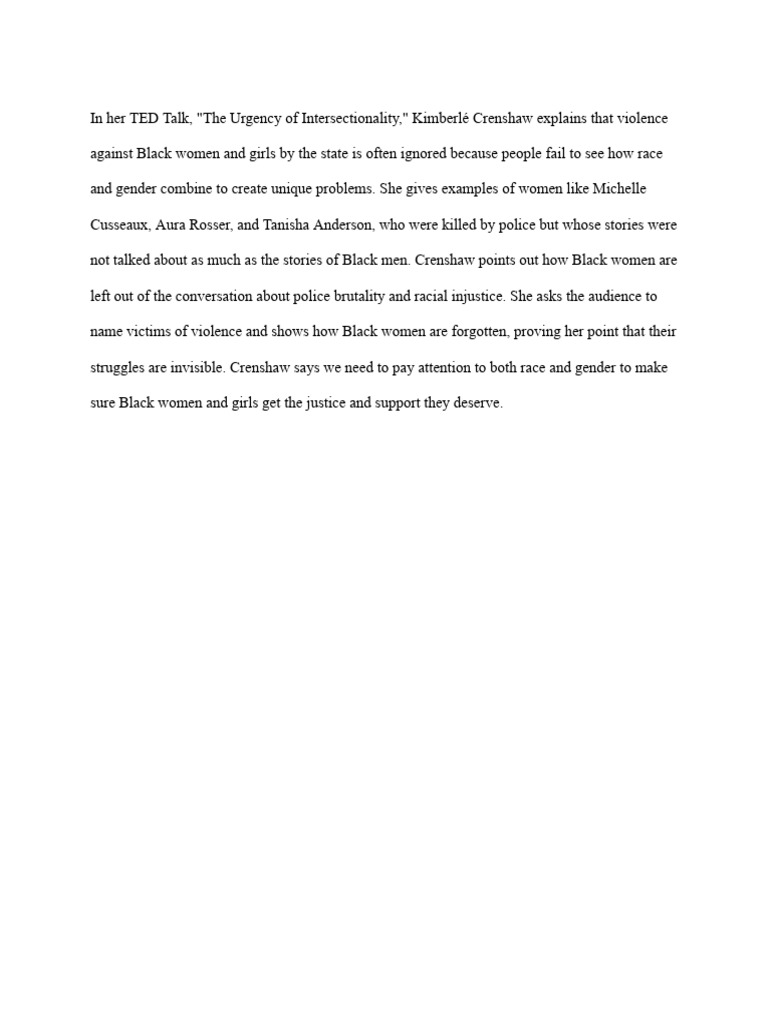 In her TED Talk, "The Urgency of Intersectionality," Kimberlé Crenshaw explains that violence against Black women and girls by the state is often ignored because people fail to see how race and gender combine to create unique problems. She gives examples of women like Michelle Cusseaux, Aura Rosser, and Tanisha Anderson, who were killed by police but whose stories were not talked about as much as the stories of Black men. Crenshaw points out how Black women are left out of the conversation about police brutality and racial injustice. She asks the audience to name victims of violence and shows how Black women are forgotten, proving her point that their struggles are invisible. Crenshaw says we need to pay attention to both race and gender to make sure Black women and girls get the justice and support they deserve.